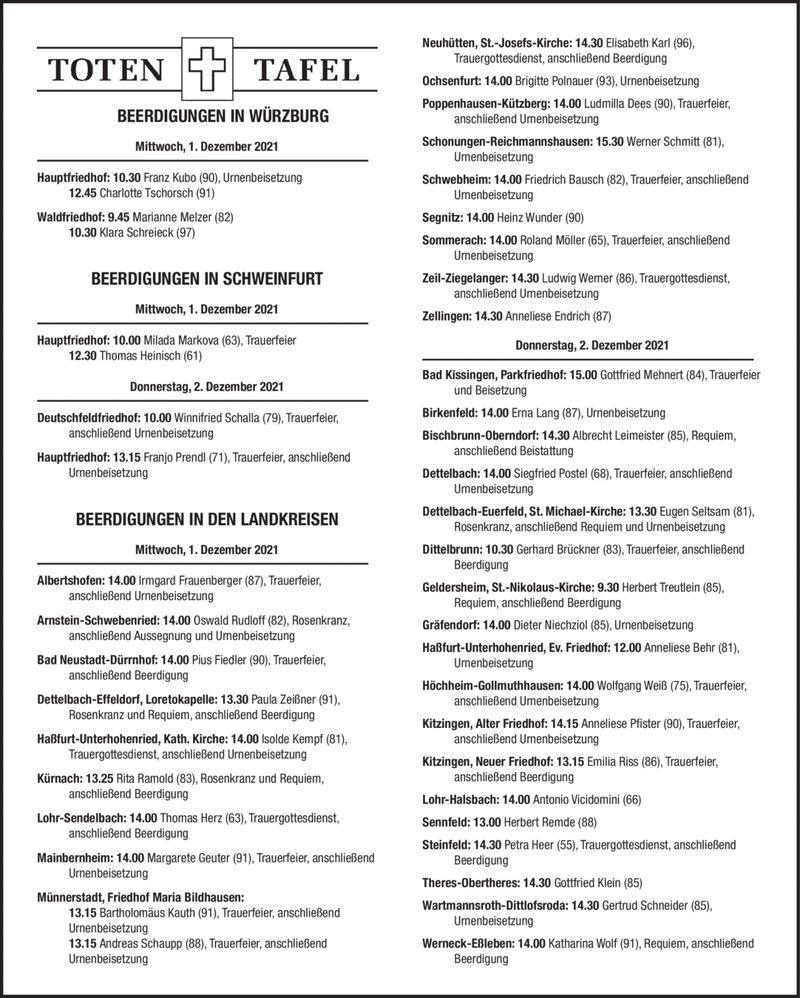 TOTEN TAFEL

BEERDIGUNGEN IN WÜRZBURG

Mittwoch, 1. Dezember 2021

Hauptfriedhof: 10.30 Franz Kubo (90), Urnenbeisetzung
12.45 Charlotte Tschorsch (91)

Waldfriedhof: 9.45 Marianne Melzer (82)
10.30 Klara Schreieck (97)

BEERDIGUNGEN IN SCHWEINFURT

Mittwoch, 1. Dezember 2021

Hauptfriedhof: 10.00 Milada Markova (63), Trauerfeier
12.30 Thomas Heinisch (61)

Donnerstag, 2. Dezember 2021

Deutschfeldfriedhof: 10.00 Winnifried Schalla (79), Trauerfeier, anschließend Urnenbeisetzung

Hauptfriedhof: 13.15 Franjo Prendl (71), Trauerfeier, anschließend Urnenbeisetzung

BEERDIGUNGEN IN DEN LANDKREISEN

Mittwoch, 1. Dezember 2021

Albertshofen: 14.00 Irmgard Frauenberger (87), Trauerfeier, anschließend Urnenbeisetzung

Arnstein-Schwebenried: 14.00 Oswald Rudloff (82), Rosenkranz, anschließend Aussegnung und Urnenbeisetzung

Bad Neustadt-Dürrnhof: 14.00 Pius Fiedler (90), Trauerfeier, anschließend Beerdigung

Dettelbach-Effeldorf, Loretokapelle: 13.30 Paula Zeißner (91), Rosenkranz und Requiem, anschließend Beerdigung

Haßfurt-Unterhohenried, Kath. Kirche: 14.00 Isolde Kempf (81), Trauergottesdienst, anschließend Urnenbeisetzung

Kürnach: 13.25 Rita Ramold (83), Rosenkranz und Requiem, anschließend Beerdigung

Lohr-Sendelbach: 14.00 Thomas Herz (63), Trauergottesdienst, anschließend Beerdigung

Mainbernheim: 14.00 Margarete Geuter (91), Trauerfeier, anschließend Urnenbeisetzung

Münnerstadt, Friedhof Maria Bildhausen:
13.15 Bartholomäus Kauth (91), Trauerfeier, anschließend Urnenbeisetzung
13.15 Andreas Schaupp (88), Trauerfeier, anschließend Urnenbeisetzung

Neuhütten, St.-Josefs-Kirche: 14.30 Elisabeth Karl (96), Trauergottesdienst, anschließend Beerdigung

Ochsenfurt: 14.00 Brigitte Polnauer (93), Urnenbeisetzung

Poppenhausen-Kützberg: 14.00 Ludmilla Dees (90), Trauerfeier, anschließend Urnenbeisetzung

Schonungen-Reichmannshausen: 15.30 Werner Schmitt (81), Urnenbeisetzung

Schwebheim: 14.00 Friedrich Bausch (82), Trauerfeier, anschließend Urnenbeisetzung

Segnitz: 14.00 Heinz Wunder (90)

Sommerach: 14.00 Roland Möller (65), Trauerfeier, anschließend Urnenbeisetzung

Zeil-Ziegelanger: 14.30 Ludwig Werner (86), Trauergottesdienst, anschließend Urnenbeisetzung

Zellingen: 14.30 Anneliese Endrich (87)

Donnerstag, 2. Dezember 2021

Bad Kissingen, Parkfriedhof: 15.00 Gottfried Mehnert (84), Trauerfeier und Beisetzung

Birkenfeld: 14.00 Erna Lang (87), Urnenbeisetzung

Bischbrunn-Oberndorf: 14.30 Albrecht Leimeister (85), Requiem, anschließend Beistattung

Dettelbach: 14.00 Siegfried Postel (68), Trauerfeier, anschließend Urnenbeisetzung

Dettelbach-Euerfeld, St. Michael-Kirche: 13.30 Eugen Seltsam (81), Rosenkranz, anschließend Requiem und Urnenbeisetzung

Dittelbrunn: 10.30 Gerhard Brückner (83), Trauerfeier, anschließend Beerdigung

Geldersheim, St.-Nikolaus-Kirche: 9.30 Herbert Treutlein (85), Requiem, anschließend Beerdigung

Gräfendorf: 14.00 Dieter Niechziol (85), Urnenbeisetzung

Haßfurt-Unterhohenried, Ev. Friedhof: 12.00 Anneliese Behr (81), Urnenbeisetzung

Höchheim-Gollmuthhausen: 14.00 Wolfgang Weiß (75), Trauerfeier, anschließend Urnenbeisetzung

Kitzingen, Alter Friedhof: 14.15 Anneliese Pfister (90), Trauerfeier, anschließend Urnenbeisetzung

Kitzingen, Neuer Friedhof: 13.15 Emilia Riss (86), Trauerfeier, anschließend Beerdigung

Lohr-Halsbach: 14.00 Antonio Vicidomini (66)

Sennfeld: 13.00 Herbert Remde (88)

Steinfeld: 14.30 Petra Heer (55), Trauergottesdienst, anschließend Beerdigung

Theres-Obertheres: 14.30 Gottfried Klein (85)

Wartmannsroth-Dittlofsroda: 14.30 Gertrud Schneider (85), Urnenbeisetzung

Werneck-Eßleben: 14.00 Katharina Wolf (91), Requiem, anschließend Beerdigung